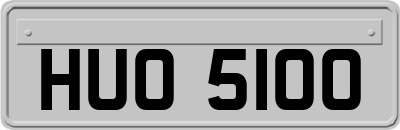 HUO 5100